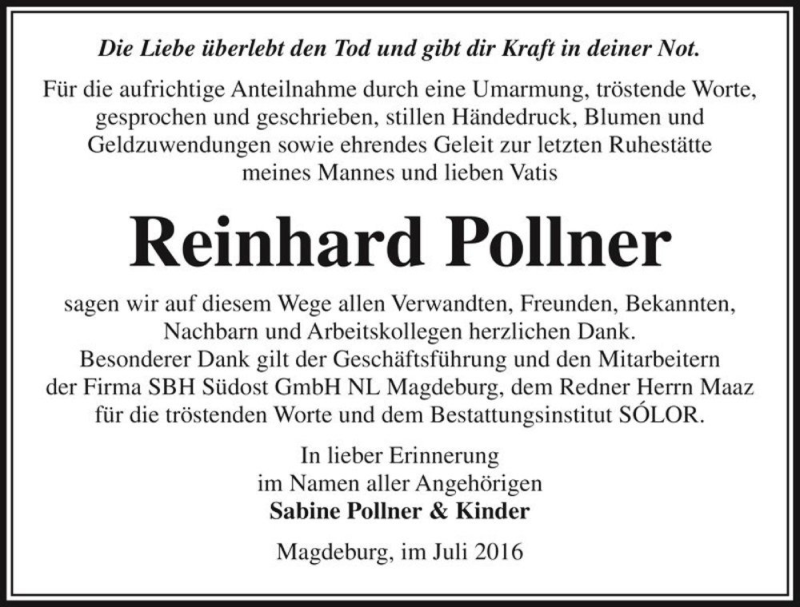 Die Liebe überlebt den Tod und gibt dir Kraft in deiner Not.

Für die aufrichtige Anteilnahme durch eine Umarmung, tröstende Worte, gesprochen und geschrieben, stillen Händedruck, Blumen und Geldzuwendungen sowie ehrendes Geleit zur letzten Ruhestätte meines Mannes und lieben Vatis

Reinhard Pollner

sagen wir auf diesem Wege allen Verwandten, Freunden, Bekannten, Nachbarn und Arbeitskollegen herzlichen Dank.
Besonderer Dank gilt der Geschäftsführung und den Mitarbeitern der Firma SBH Südost GmbH NL Magdeburg, dem Redner Herrn Maaz für die tröstenden Worte und dem Bestattungsinstitut SÓLOR.

In lieber Erinnerung
im Namen aller Angehörigen
Sabine Pollner & Kinder

Magdeburg, im Juli 2016